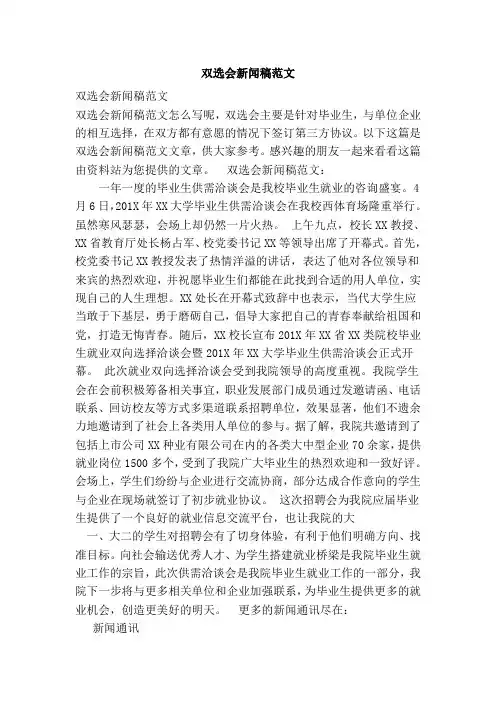 双选会新闻稿范文

双选会新闻稿范文

双选会新闻稿范文怎么写呢，双选会主要是针对毕业生，与单位企业的相互选择，在双方都有意愿的情况下签订第三方协议。以下这篇是双选会新闻稿范文文章，供大家参考。感兴趣的朋友一起来看看这篇由资料站为您提供的文章。　双选会新闻稿范文：

一年一度的毕业生供需洽谈会是我校毕业生就业的咨询盛宴。4月6日，201X年XX大学毕业生供需洽谈会在我校西体育场隆重举行。虽然寒风瑟瑟，会场上却仍然一片火热。　上午九点，校长XX教授、XX省教育厅处长杨占军、校党委书记XX等领导出席了开幕式。首先，校党委书记XX教授发表了热情洋溢的讲话，表达了他对各位领导和来宾的热烈欢迎，并祝愿毕业生们都能在此找到合适的用人单位，实现自己的人生理想。XX处长在开幕式致辞中也表示，当代大学生应当敢于下基层，勇于磨砺自己，倡导大家把自己的青春奉献给祖国和党，打造无悔青春。随后，XX校长宣布201X年XX省XX类院校毕业生就业双向选择洽谈会暨201X年XX大学毕业生供需洽谈会正式开幕。　此次就业双向选择洽谈会受到我院领导的高度重视。我院学生会在会前积极筹备相关事宜，职业发展部门成员通过发邀请函、电话联系、回访校友等方式多渠道联系招聘单位，效果显著，他们不遗余力地邀请到了社会上各类用人单位的参与。据了解，我院共邀请到了包括上市公司XX种业有限公司在内的各类大中型企业70余家，提供就业岗位1500多个，受到了我院广大毕业生的热烈欢迎和一致好评。会场上，学生们纷纷与企业进行交流协商，部分达成合作意向的学生与企业在现场就签订了初步就业协议。　这次招聘会为我院应届毕业生提供了一个良好的就业信息交流平台，也让我院的大

一、大二的学生对招聘会有了切身体验，有利于他们明确方向、找准目标。向社会输送优秀人才、为学生搭建就业桥梁是我院毕业生就业工作的宗旨，此次供需洽谈会是我院毕业生就业工作的一部分，我院下一步将与更多相关单位和企业加强联系，为毕业生提供更多的就业机会，创造更美好的明天。　更多的新闻通讯尽在：

新闻通讯